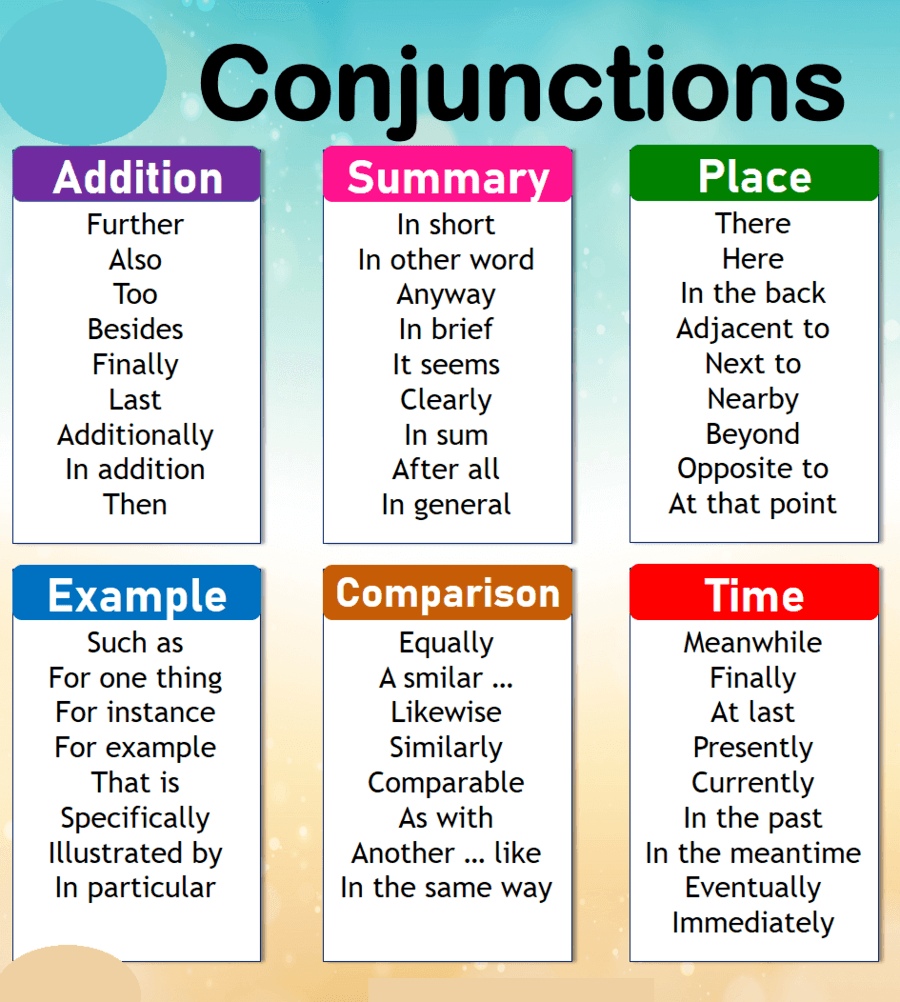 Conjunctions

Addition
Further
Also
Too
Besides
Finally
Last
Additionally
In addition
Then

Summary
In short
In other word
Anyway
In brief
It seems
Clearly
In sum
After all
In general

Place
There
Here
In the back
Adjacent to
Next to
Nearby
Beyond
Opposite to
At that point

Example
Such as
For one thing
For instance
For example
That is
Specifically
Illustrated by
In particular

Comparison
Equally
A smilar ...
Likewise
Similarly
Comparable
As with
Another ... like
In the same way

Time
Meanwhile
Finally
At last
Presently
Currently
In the past
In the meantime
Eventually
Immediately